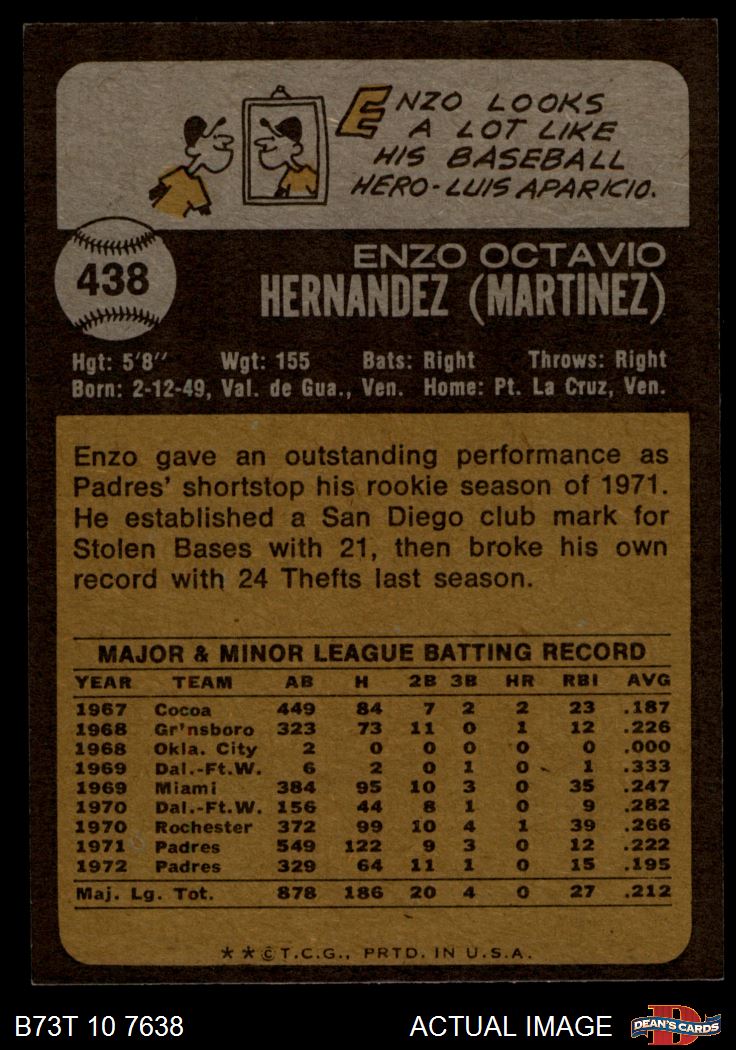 ENZO LOOKS A LOT LIKE HIS BASEBALL HERO-LUIS APARICIO.

438

ENZO OCTAVIO
HERNANDEZ (MARTINEZ)

Hgt: 5'8" Wgt: 155 Bats: Right Throws: Right
Born: 2-12-49, Val. de Gua., Ven. Home: Pt. La Cruz, Ven.

Enzo gave an outstanding performance as Padres' shortstop his rookie season of 1971. He established a San Diego club mark for Stolen Bases with 21, then broke his own record with 24 Thefts last season.

MAJOR & MINOR LEAGUE BATTING RECORD

| YEAR | TEAM | AB | H | 2B | 3B | HR | RBI | AVG |
|---|---|---|---|---|---|---|---|---|
| 1967 | Cocoa | 449 | 84 | 7 | 2 | 2 | 23 | .187 |
| 1968 | Gr'nsboro | 323 | 73 | 11 | 0 | 1 | 12 | .226 |
| 1968 | Okla. City | 2 | 0 | 0 | 0 | 0 | 0 | .000 |
| 1969 | Dal.-Ft.W. | 6 | 2 | 0 | 1 | 0 | 1 | .333 |
| 1969 | Miami | 384 | 95 | 10 | 3 | 0 | 35 | .247 |
| 1970 | Dal.-Ft.W. | 156 | 44 | 8 | 1 | 0 | 9 | .282 |
| 1970 | Rochester | 372 | 99 | 10 | 4 | 1 | 39 | .266 |
| 1971 | Padres | 549 | 122 | 9 | 3 | 0 | 12 | .222 |
| 1972 | Padres | 329 | 64 | 11 | 1 | 0 | 15 | .195 |
| Maj. Lg. Tot. | | 878 | 186 | 20 | 4 | 0 | 27 | .212 |

★★©T.C.G., PRTD. IN U.S.A.

B73T 10 7638 ACTUAL IMAGE DEAN'S CARDS